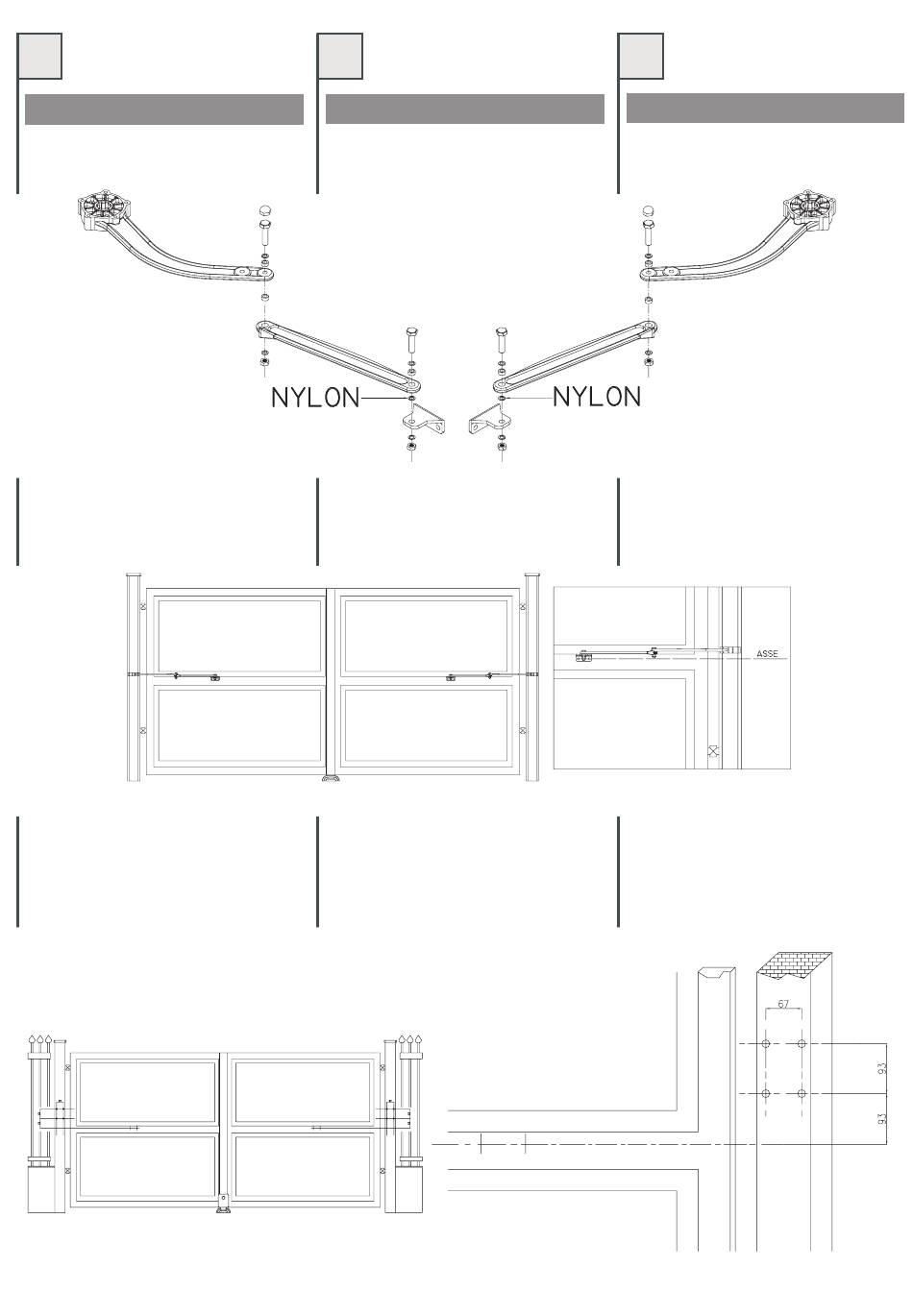 NYLON

NYLON

ASSE

67

93

93